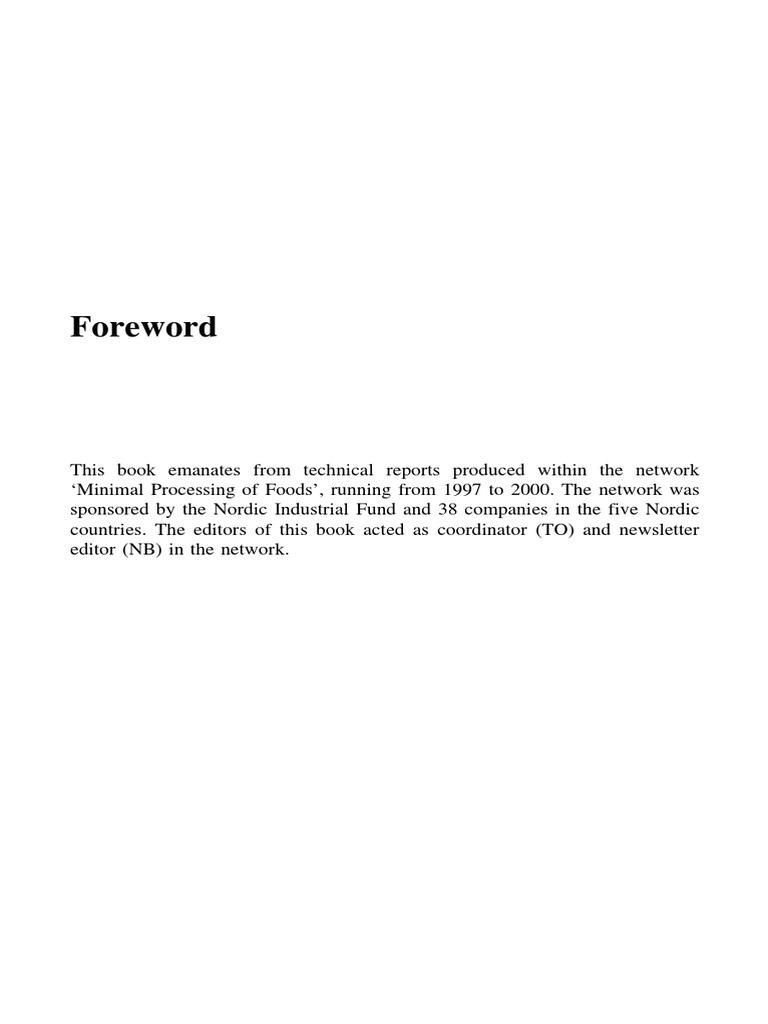 Foreword

This book emanates from technical reports produced within the network ‘Minimal Processing of Foods’, running from 1997 to 2000. The network was sponsored by the Nordic Industrial Fund and 38 companies in the five Nordic countries. The editors of this book acted as coordinator (TO) and newsletter editor (NB) in the network.